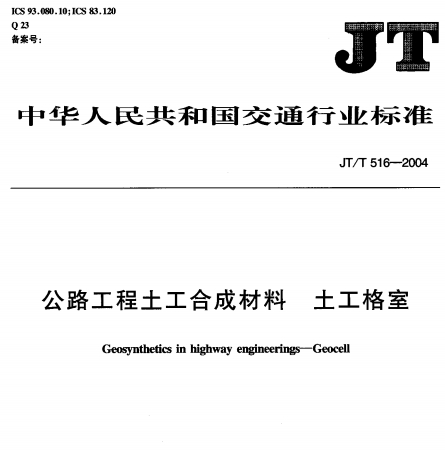 ICS 93.080.10;ICS 83.120
Q 23
备案号:

JT

中华人民共和国交通行业标准

JT/T 516—2004

公路工程土工合成材料　土工格室

Geosynthetics in highway engineerings—Geocell